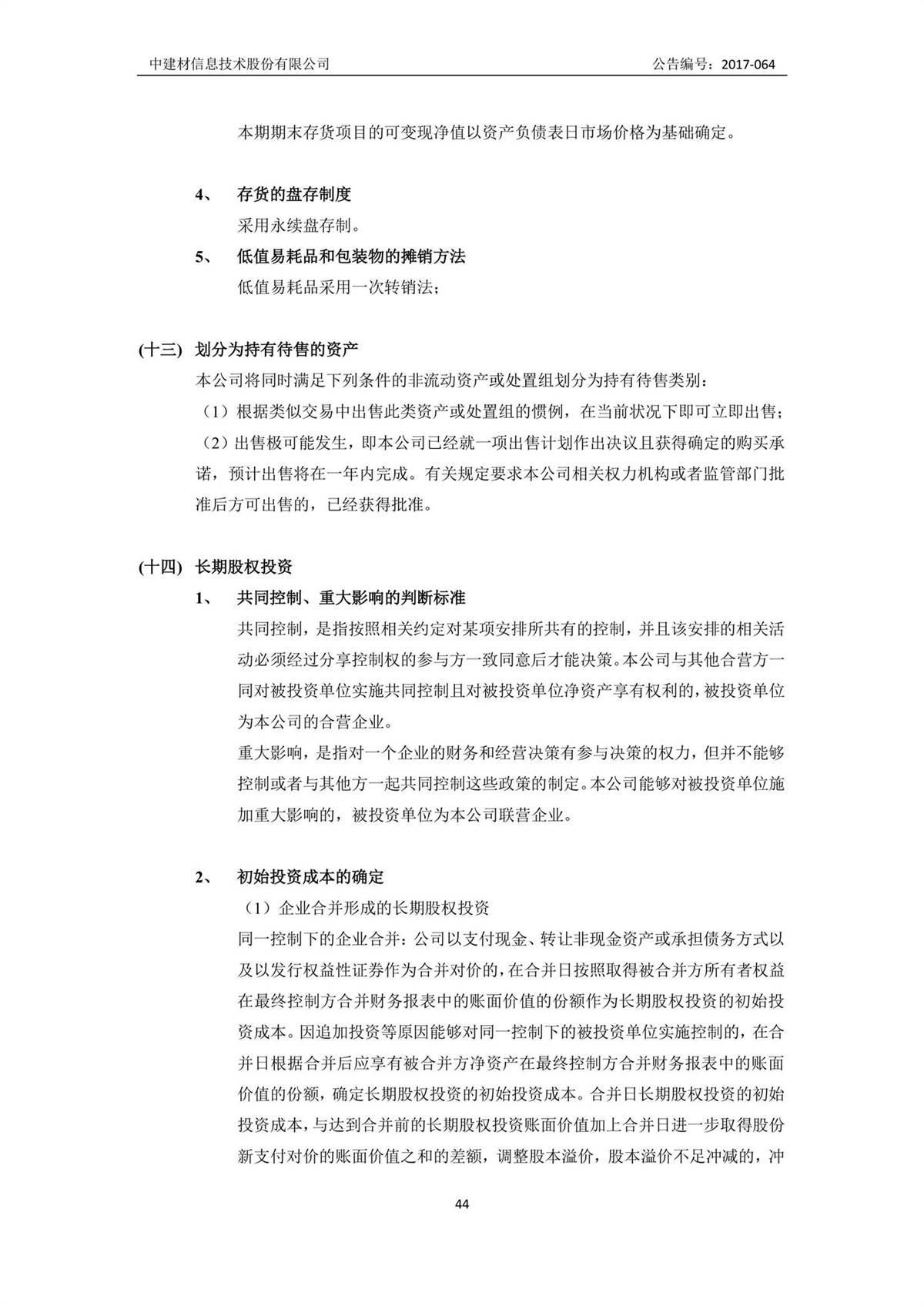 中建材信息技术股份有限公司

公告编号：2017-064

本期期末存货项目的可变现净值以资产负债表日市场价格为基础确定。

4、 存货的盘存制度

采用永续盘存制。

5、 低值易耗品和包装物的摊销方法

低值易耗品采用一次转销法；

(十三) 划分为持有待售的资产

本公司将同时满足下列条件的非流动资产或处置组划分为持有待售类别：

（1）根据类似交易中出售此类资产或处置组的惯例，在当前状况下即可立即出售；

（2）出售极可能发生，即本公司已经就一项出售计划作出决议且获得确定的购买承诺，预计出售将在一年内完成。有关规定要求本公司相关权力机构或者监管部门批准后方可出售的，已经获得批准。

(十四) 长期股权投资

1、 共同控制、重大影响的判断标准

共同控制，是指按照相关约定对某项安排所共有的控制，并且该安排的相关活动必须经过分享控制权的参与方一致同意后才能决策。本公司与其他合营方一同对被投资单位实施共同控制且对被投资单位净资产享有权利的，被投资单位为本公司的合营企业。

重大影响，是指对一个企业的财务和经营决策有参与决策的权力，但并不能够控制或者与其他方一起共同控制这些政策的制定。本公司能够对被投资单位施加重大影响的，被投资单位为本公司联营企业。

2、 初始投资成本的确定

（1）企业合并形成的长期股权投资

同一控制下的企业合并：公司以支付现金、转让非现金资产或承担债务方式以及以发行权益性证券作为合并对价的，在合并日按照取得被合并方所有者权益在最终控制方合并财务报表中的账面价值的份额作为长期股权投资的初始投资成本。因追加投资等原因能够对同一控制下的被投资单位实施控制的，在合并日根据合并后应享有被合并方净资产在最终控制方合并财务报表中的账面价值的份额，确定长期股权投资的初始投资成本。合并日长期股权投资的初始投资成本，与达到合并前的长期股权投资账面价值加上合并日进一步取得股份新支付对价的账面价值之和的差额，调整股本溢价，股本溢价不足冲减的，冲

44